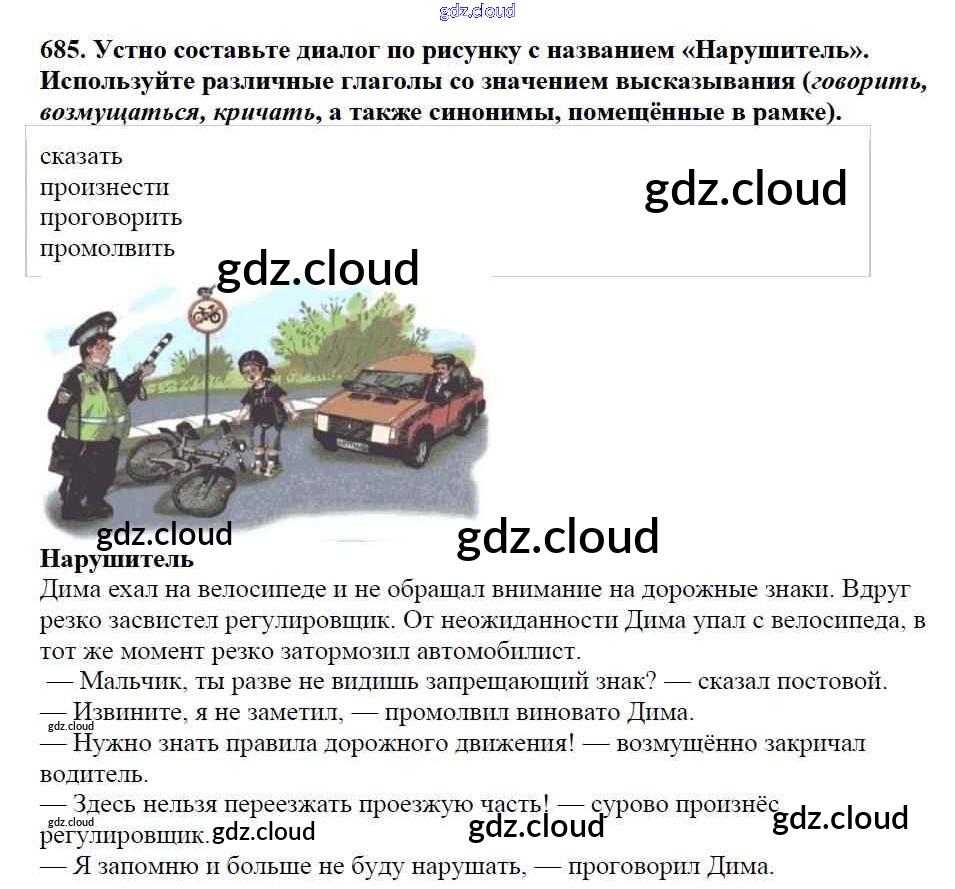 685. Устно составьте диалог по рисунку с названием «Нарушитель». Используйте различные глаголы со значением высказывания (говорить, возмущаться, кричать, а также синонимы, помещённые в рамке).

сказать
произнести
проговорить
промолвить

Нарушитель

Дима ехал на велосипеде и не обращал внимание на дорожные знаки. Вдруг резко засвистел регулировщик. От неожиданности Дима упал с велосипеда, в тот же момент резко затормозил автомобилист.

— Мальчик, ты разве не видишь запрещающий знак? — сказал постовой.

— Извините, я не заметил, — промолвил виновато Дима.

— Нужно знать правила дорожного движения! — возмущённо закричал водитель.

— Здесь нельзя переезжать проезжую часть! — сурово произнёс регулировщик.

— Я запомню и больше не буду нарушать, — проговорил Дима.

gdz.cloud